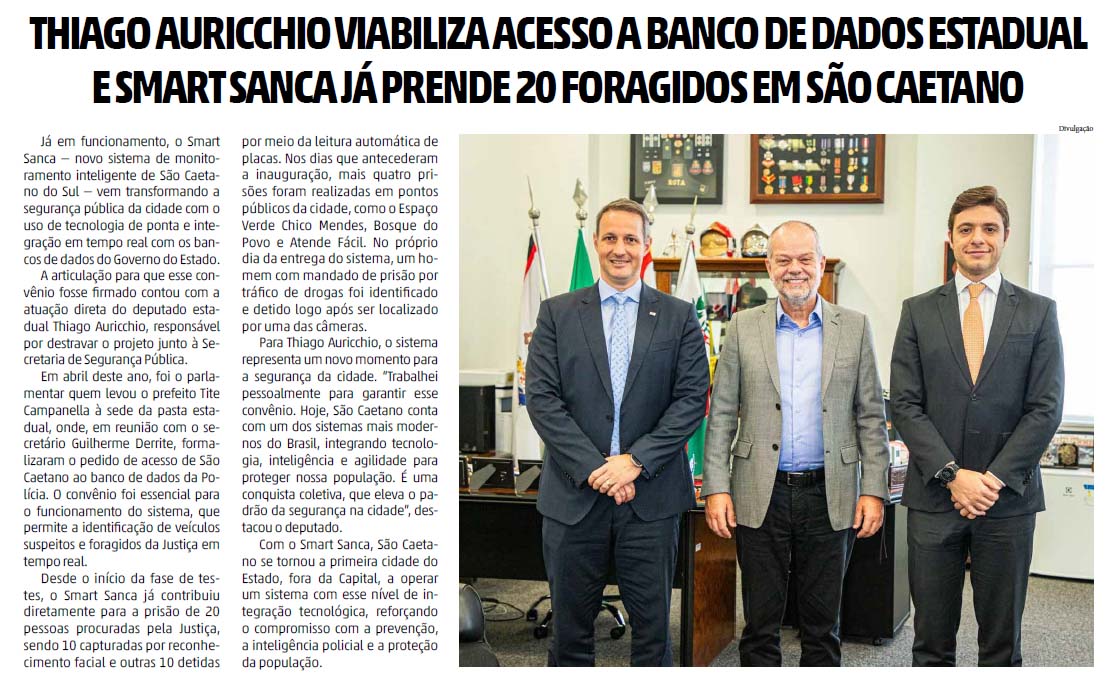 THIAGO AURICCHIO VIABILIZA ACESSO A BANCO DE DADOS ESTADUAL E SMART SANCA JÁ PRENDE 20 FORAGIDOS EM SÃO CAETANO

Já em funcionamento, o Smart Sanca — novo sistema de monitoramento inteligente de São Caetano do Sul — vem transformando a segurança pública da cidade com o uso de tecnologia de ponta e integração em tempo real com os bancos de dados do Governo do Estado.

A articulação para que esse convênio fosse firmado contou com a atuação direta do deputado estadual Thiago Auricchio, responsável por destravar o projeto junto à Secretaria de Segurança Pública.

Em abril deste ano, foi o parlamentar quem levou o prefeito Tite Campanella à sede da pasta estadual, onde, em reunião com o secretário Guilherme Derrite, formalizaram o pedido de acesso de São Caetano ao banco de dados da Polícia. O convênio foi essencial para o funcionamento do sistema, que permite a identificação de veículos suspeitos e foragidos da Justiça em tempo real.

Desde o início da fase de testes, o Smart Sanca já contribuiu diretamente para a prisão de 20 pessoas procuradas pela Justiça, sendo 10 capturadas por reconhecimento facial e outras 10 detidas por meio da leitura automática de placas. Nos dias que antecederam a inauguração, mais quatro prisões foram realizadas em pontos públicos da cidade, como o Espaço Verde Chico Mendes, Bosque do Povo e Atende Fácil. No próprio dia da entrega do sistema, um homem com mandado de prisão por tráfico de drogas foi identificado e detido logo após ser localizado por uma das câmeras.

Para Thiago Auricchio, o sistema representa um novo momento para a segurança da cidade. "Trabalhei pessoalmente para garantir esse convênio. Hoje, São Caetano conta com um dos sistemas mais modernos do Brasil, integrando tecnologia, inteligência e agilidade para proteger nossa população. É uma conquista coletiva, que eleva o padrão da segurança na cidade", destacou o deputado.

Com o Smart Sanca, São Caetano se tornou a primeira cidade do Estado, fora da Capital, a operar um sistema com esse nível de integração tecnológica, reforçando o compromisso com a prevenção, a inteligência policial e a proteção da população.

Divulgação